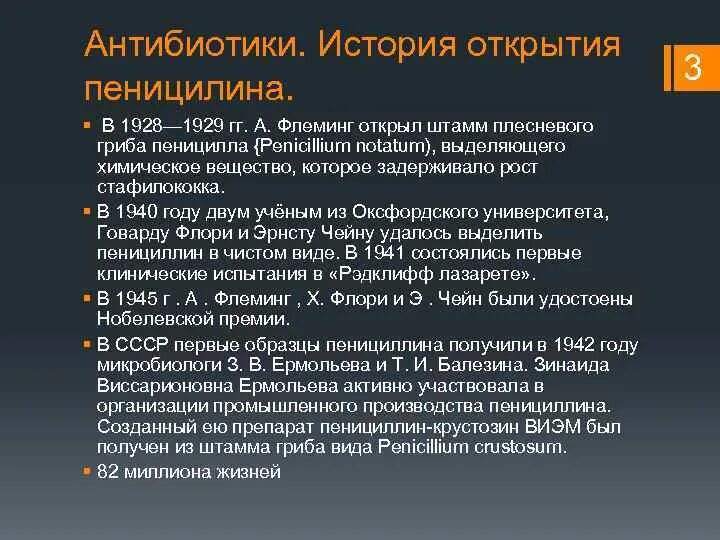 Антибиотики. История открытия пеницилина.

3

▪ В 1928—1929 гг. А. Флеминг открыл штамм плесневого гриба пеницилла {Penicillium notatum), выделяющего химическое вещество, которое задерживало рост стафилококка.

▪ В 1940 году двум учёным из Оксфордского университета, Говарду Флори и Эрнсту Чейну удалось выделить пенициллин в чистом виде. В 1941 состоялись первые клинические испытания в «Рэдклифф лазарете».

▪ В 1945 г . А . Флеминг , Х. Флори и Э . Чейн были удостоены Нобелевской премии.

▪ В СССР первые образцы пенициллина получили в 1942 году микробиологи З. В. Ермольева и Т. И. Балезина. Зинаида Виссарионовна Ермольева активно участвовала в организации промышленного производства пенициллина. Созданный ею препарат пенициллин-крустозин ВИЭМ был получен из штамма гриба вида Penicillium crustosum.

▪ 82 миллиона жизней